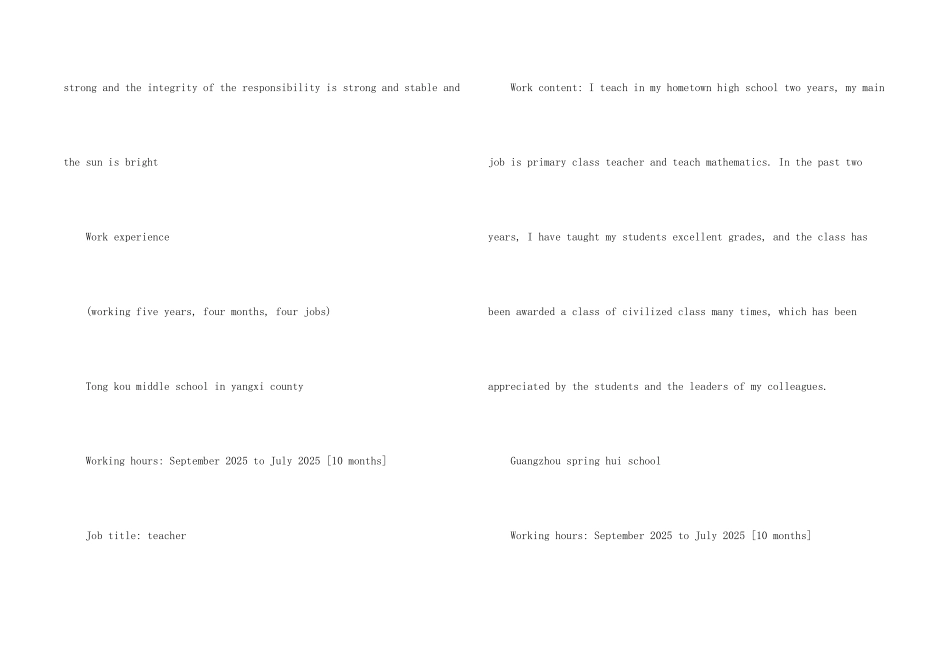 strong and the integrity of the responsibility is strong and stable and the sun is bright

Work experience

(working five years, four months, four jobs)

Tong kou middle school in yangxi county

Working hours: September 2025 to July 2025 [10 months]

Job title: teacher

Work content: I teach in my hometown high school two years, my main job is primary class teacher and teach mathematics. In the past two years, I have taught my students excellent grades, and the class has been awarded a class of civilized class many times, which has been appreciated by the students and the leaders of my colleagues.

Guangzhou spring hui school

Working hours: September 2025 to July 2025 [10 months]